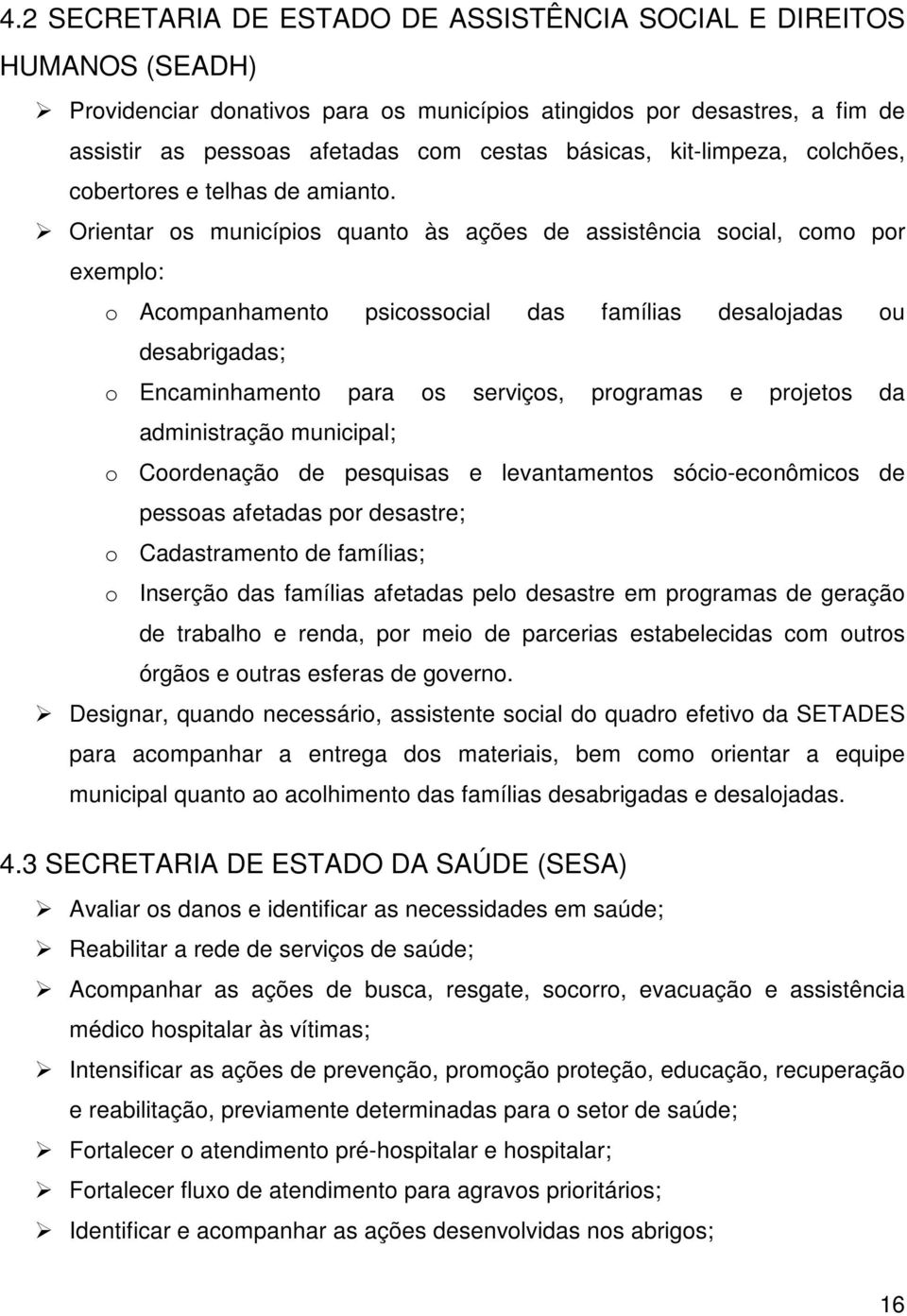 4.2 SECRETARIA DE ESTADO DE ASSISTÊNCIA SOCIAL E DIREITOS HUMANOS (SEADH)

➢ Providenciar donativos para os municípios atingidos por desastres, a fim de assistir as pessoas afetadas com cestas básicas, kit-limpeza, colchões, cobertores e telhas de amianto.

➢ Orientar os municípios quanto às ações de assistência social, como por exemplo:

o Acompanhamento psicossocial das famílias desalojadas ou desabrigadas;

o Encaminhamento para os serviços, programas e projetos da administração municipal;

o Coordenação de pesquisas e levantamentos sócio-econômicos de pessoas afetadas por desastre;

o Cadastramento de famílias;

o Inserção das famílias afetadas pelo desastre em programas de geração de trabalho e renda, por meio de parcerias estabelecidas com outros órgãos e outras esferas de governo.

➢ Designar, quando necessário, assistente social do quadro efetivo da SETADES para acompanhar a entrega dos materiais, bem como orientar a equipe municipal quanto ao acolhimento das famílias desabrigadas e desalojadas.

4.3 SECRETARIA DE ESTADO DA SAÚDE (SESA)

➢ Avaliar os danos e identificar as necessidades em saúde;

➢ Reabilitar a rede de serviços de saúde;

➢ Acompanhar as ações de busca, resgate, socorro, evacuação e assistência médico hospitalar às vítimas;

➢ Intensificar as ações de prevenção, promoção proteção, educação, recuperação e reabilitação, previamente determinadas para o setor de saúde;

➢ Fortalecer o atendimento pré-hospitalar e hospitalar;

➢ Fortalecer fluxo de atendimento para agravos prioritários;

➢ Identificar e acompanhar as ações desenvolvidas nos abrigos;

16